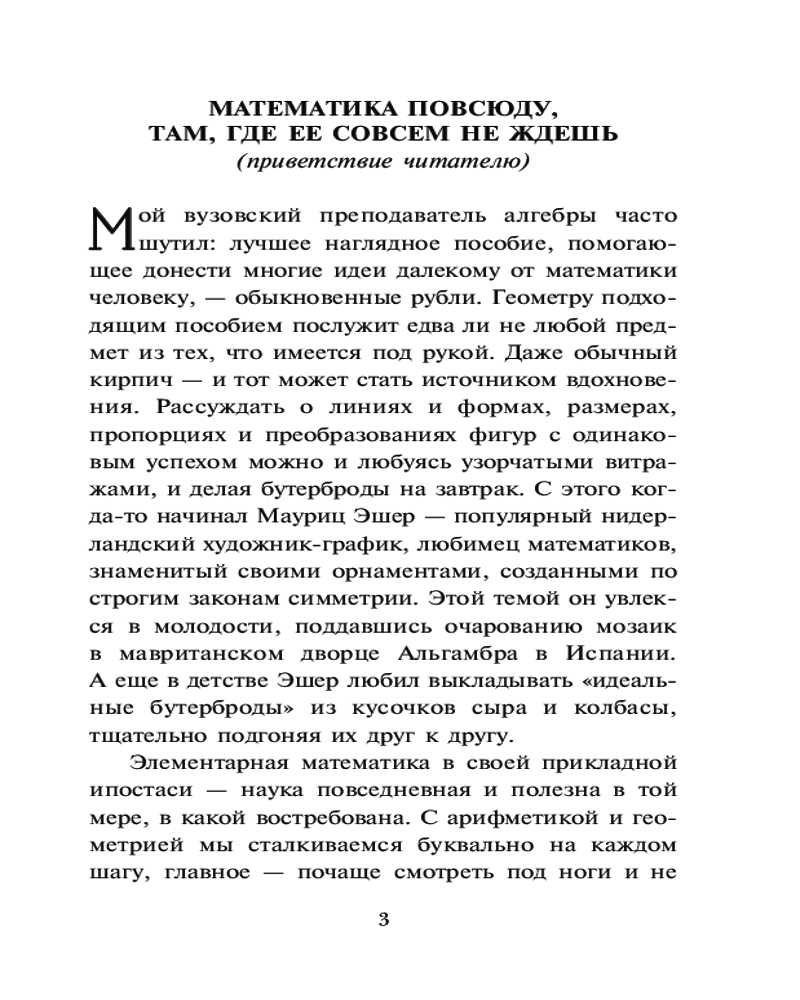 МАТЕМАТИКА ПОВСЮДУ, ТАМ, ГДЕ ЕЕ СОВСЕМ НЕ ЖДЕШЬ
(приветствие читателю)

Мой вузовский преподаватель алгебры часто шутил: лучшее наглядное пособие, помогающее донести многие идеи далекому от математики человеку, — обыкновенные рубли. Геометру подходящим пособием послужит едва ли не любой предмет из тех, что имеется под рукой. Даже обычный кирпич — и тот может стать источником вдохновения. Рассуждать о линиях и формах, размерах, пропорциях и преобразованиях фигур с одинаковым успехом можно и любуясь узорчатыми витражами, и делая бутерброды на завтрак. С этого когда-то начинал Мауриц Эшер — популярный нидерландский художник-график, любимец математиков, знаменитый своими орнаментами, созданными по строгим законам симметрии. Этой темой он увлекся в молодости, поддавшись очарованию мозаик в мавританском дворце Альгамбра в Испании. А еще в детстве Эшер любил выкладывать «идеальные бутерброды» из кусочков сыра и колбасы, тщательно подгоняя их друг к другу.

Элементарная математика в своей прикладной ипостаси — наука повседневная и полезна в той мере, в какой востребована. С арифметикой и геометрией мы сталкиваемся буквально на каждом шагу, главное — почаще смотреть под ноги и не

3